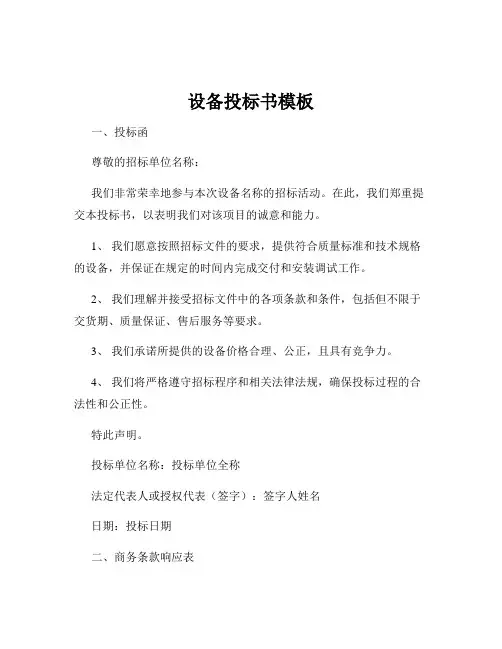 设备投标书模板

一、投标函

尊敬的招标单位名称：

我们非常荣幸地参与本次设备名称的招标活动。在此，我们郑重提交本投标书，以表明我们对该项目的诚意和能力。

1、 我们愿意按照招标文件的要求，提供符合质量标准和技术规格的设备，并保证在规定的时间内完成交付和安装调试工作。

2、 我们理解并接受招标文件中的各项条款和条件，包括但不限于交货期、质量保证、售后服务等要求。

3、 我们承诺所提供的设备价格合理、公正，且具有竞争力。

4、 我们将严格遵守招标程序和相关法律法规，确保投标过程的合法性和公正性。

特此声明。

投标单位名称：投标单位全称

法定代表人或授权代表（签字）：签字人姓名

日期：投标日期

二、商务条款响应表